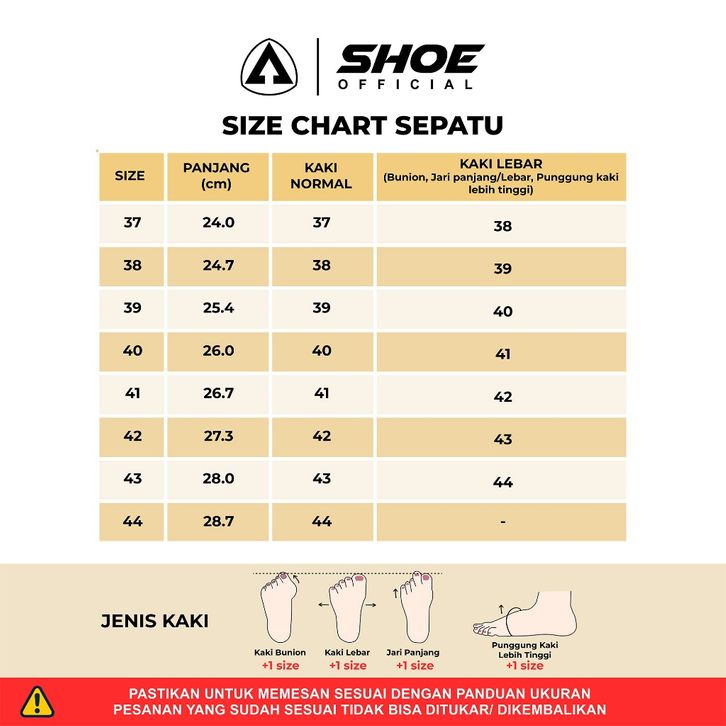 SHOE
OFFICIAL

SIZE CHART SEPATU

| SIZE | PANJANG (cm) | KAKI NORMAL | KAKI LEBAR (Bunion, Jari panjang/Lebar, Punggung kaki lebih tinggi) |
|---|---|---|---|
| 37 | 24.0 | 37 | 38 |
| 38 | 24.7 | 38 | 39 |
| 39 | 25.4 | 39 | 40 |
| 40 | 26.0 | 40 | 41 |
| 41 | 26.7 | 41 | 42 |
| 42 | 27.3 | 42 | 43 |
| 43 | 28.0 | 43 | 44 |
| 44 | 28.7 | 44 | - |

JENIS KAKI

Kaki Bunion
+1 size

Kaki Lebar
+1 size

Jari Panjang
+1 size

Punggung Kaki Lebih Tinggi
+1 size

PASTIKAN UNTUK MEMESAN SESUAI DENGAN PANDUAN UKURAN
PESANAN YANG SUDAH SESUAI TIDAK BISA DITUKAR/ DIKEMBALIKAN